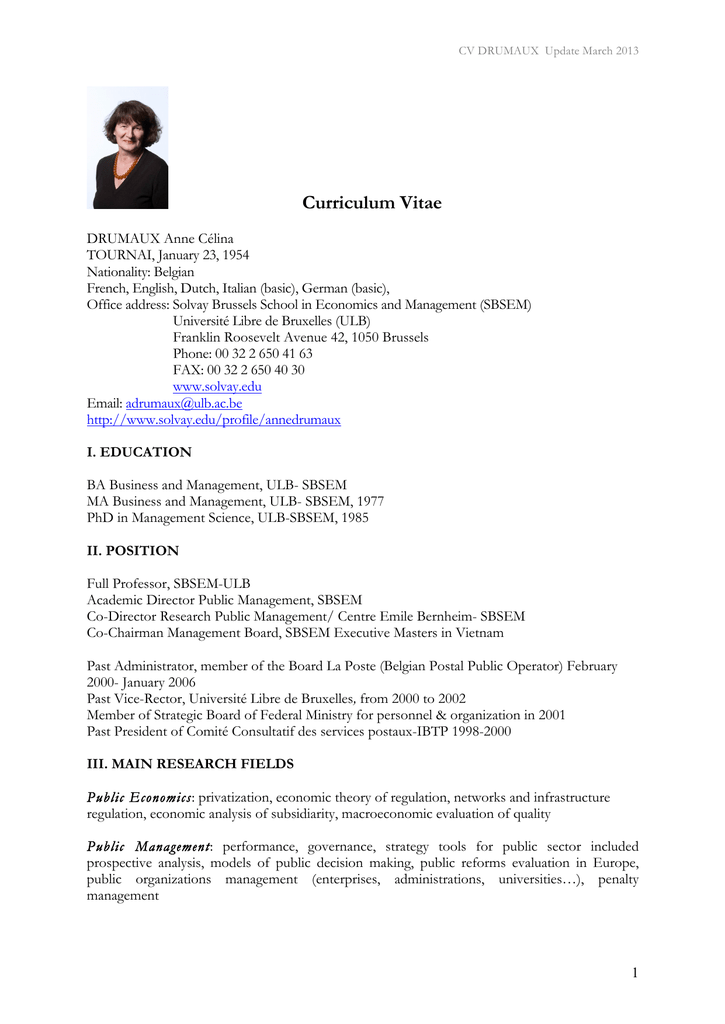 CV DRUMAUX Update March 2013

Curriculum Vitae

DRUMAUX Anne Célina
TOURNAI, January 23, 1954
Nationality: Belgian
French, English, Dutch, Italian (basic), German (basic),
Office address: Solvay Brussels School in Economics and Management (SBSEM)
Université Libre de Bruxelles (ULB)
Franklin Roosevelt Avenue 42, 1050 Brussels
Phone: 00 32 2 650 41 63
FAX: 00 32 2 650 40 30
www.solvay.edu
Email: adrumaux@ulb.ac.be
http://www.solvay.edu/profile/annedrumaux

I. EDUCATION

BA Business and Management, ULB- SBSEM
MA Business and Management, ULB- SBSEM, 1977
PhD in Management Science, ULB-SBSEM, 1985

II. POSITION

Full Professor, SBSEM-ULB
Academic Director Public Management, SBSEM
Co-Director Research Public Management/ Centre Emile Bernheim- SBSEM
Co-Chairman Management Board, SBSEM Executive Masters in Vietnam

Past Administrator, member of the Board La Poste (Belgian Postal Public Operator) February 2000- January 2006
Past Vice-Rector, Université Libre de Bruxelles, from 2000 to 2002
Member of Strategic Board of Federal Ministry for personnel & organization in 2001
Past President of Comité Consultatif des services postaux-IBTP 1998-2000

III. MAIN RESEARCH FIELDS

Public Economics: privatization, economic theory of regulation, networks and infrastructure regulation, economic analysis of subsidiarity, macroeconomic evaluation of quality

Public Management: performance, governance, strategy tools for public sector included prospective analysis, models of public decision making, public reforms evaluation in Europe, public organizations management (enterprises, administrations, universities…), penalty management

1